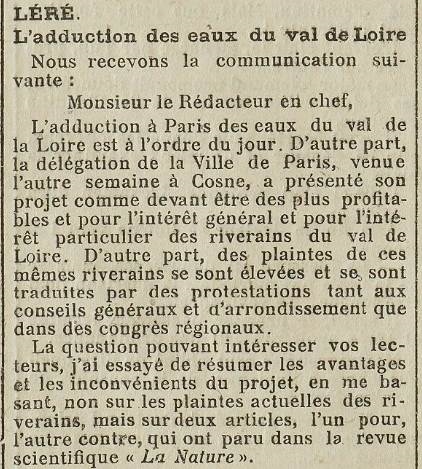 LÉRÉ.
L'adduction des eaux du val de Loire

Nous recevons la communication suivante :

Monsieur le Rédacteur en chef,

L'adduction à Paris des eaux du val de la Loire est à l'ordre du jour. D'autre part, la délégation de la Ville de Paris, venue l'autre semaine à Cosne, a présenté son projet comme devant être des plus profitables et pour l'intérêt général et pour l'intérêt particulier des riverains du val de Loire. D'autre part, des plaintes de ces mêmes riverains se sont élevées et se sont traduites par des protestations tant aux conseils généraux et d'arrondissement que dans des congrès régionaux.

La question pouvant intéresser vos lecteurs, j'ai essayé de résumer les avantages et les inconvénients du projet, en me basant, non sur les plaintes actuelles des riverains, mais sur deux articles, l'un pour, l'autre contre, qui ont paru dans la revue scientifique « La Nature ».